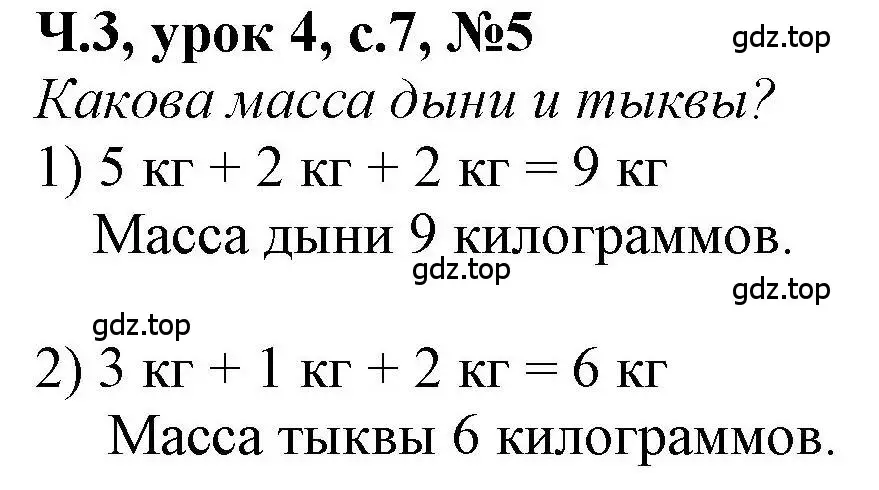 Ч.3, урок 4, с.7, №5 gdz.top

Какова масса дыни и тыквы?

1) 5 кг + 2 кг + 2 кг = 9 кг

Масса дыни 9 килограммов.

gdz.top

gdz.top

gdz.top

2) 3 кг + 1 кг + 2 кг = 6 кг

Масса тыквы 6 килограммов.